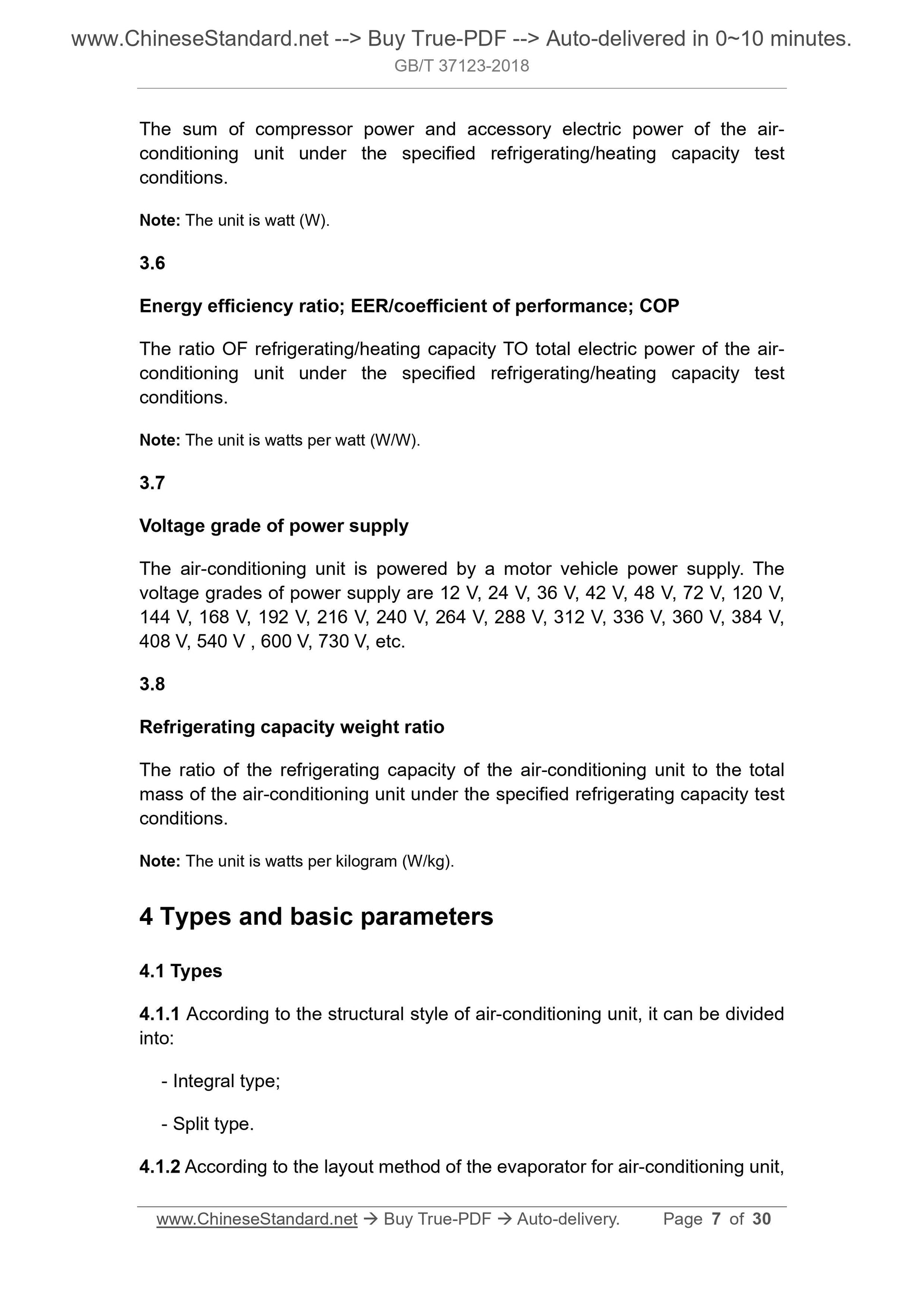 www.ChineseStandard.net --> Buy True-PDF --> Auto-delivered in 0~10 minutes.
GB/T 37123-2018

The sum of compressor power and accessory electric power of the air-conditioning unit under the specified refrigerating/heating capacity test conditions.

Note: The unit is watt (W).

3.6

Energy efficiency ratio; EER/coefficient of performance; COP

The ratio OF refrigerating/heating capacity TO total electric power of the air-conditioning unit under the specified refrigerating/heating capacity test conditions.

Note: The unit is watts per watt (W/W).

3.7

Voltage grade of power supply

The air-conditioning unit is powered by a motor vehicle power supply. The voltage grades of power supply are 12 V, 24 V, 36 V, 42 V, 48 V, 72 V, 120 V, 144 V, 168 V, 192 V, 216 V, 240 V, 264 V, 288 V, 312 V, 336 V, 360 V, 384 V, 408 V, 540 V , 600 V, 730 V, etc.

3.8

Refrigerating capacity weight ratio

The ratio of the refrigerating capacity of the air-conditioning unit to the total mass of the air-conditioning unit under the specified refrigerating capacity test conditions.

Note: The unit is watts per kilogram (W/kg).

4 Types and basic parameters

4.1 Types

4.1.1 According to the structural style of air-conditioning unit, it can be divided into:

- Integral type;

- Split type.

4.1.2 According to the layout method of the evaporator for air-conditioning unit,

www.ChineseStandard.net → Buy True-PDF → Auto-delivery. Page 7 of 30